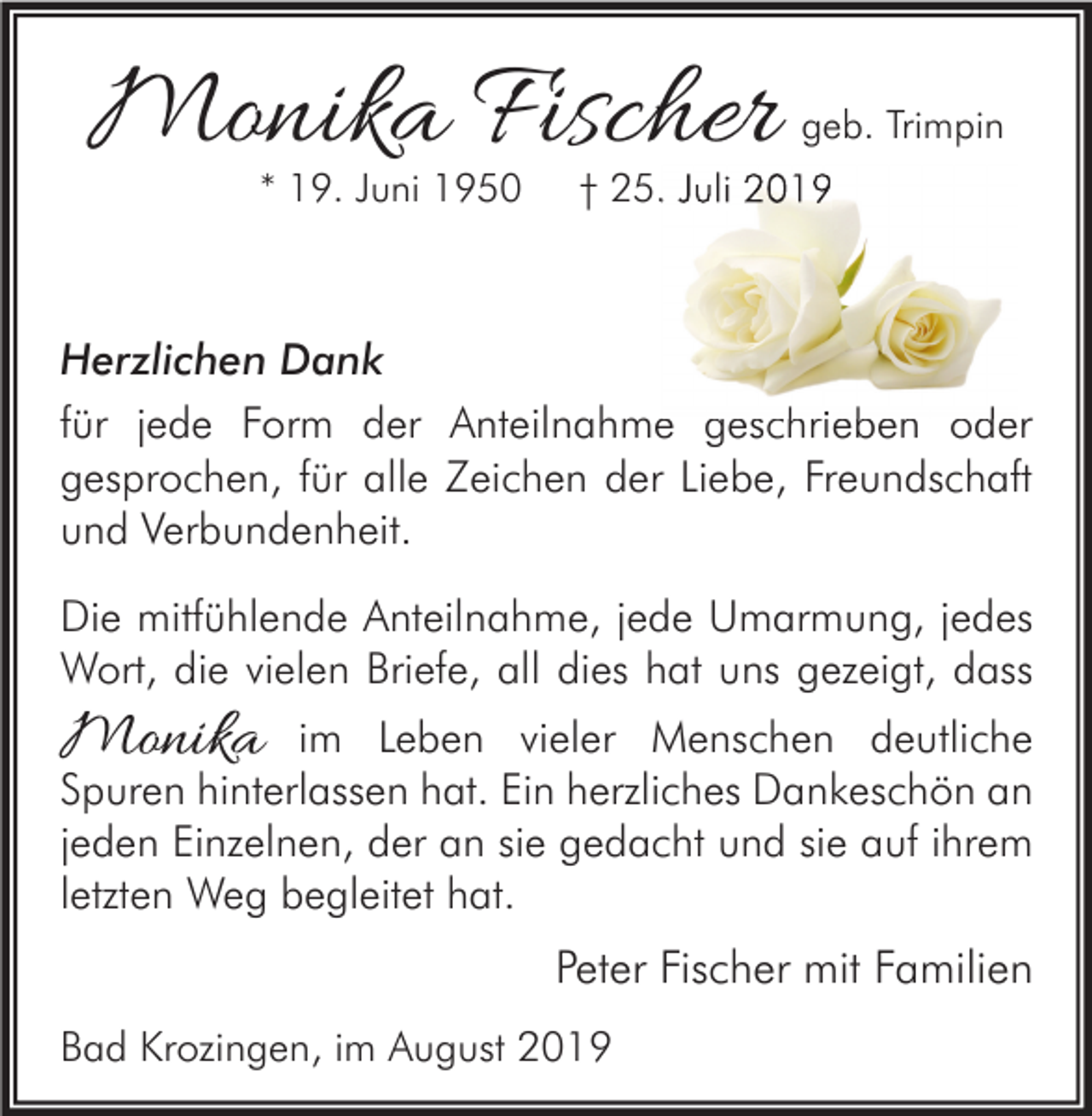 Monika Fischer geb. Trimpin

* 19. Juni 1950 † 25. Juli 2019

Herzlichen Dank

für jede Form der Anteilnahme geschrieben oder gesprochen, für alle Zeichen der Liebe, Freundschaft und Verbundenheit.

Die mitfühlende Anteilnahme, jede Umarmung, jedes Wort, die vielen Briefe, all dies hat uns gezeigt, dass Monika im Leben vieler Menschen deutliche Spuren hinterlassen hat. Ein herzliches Dankeschön an jeden Einzelnen, der an sie gedacht und sie auf ihrem letzten Weg begleitet hat.

Peter Fischer mit Familien

Bad Krozingen, im August 2019